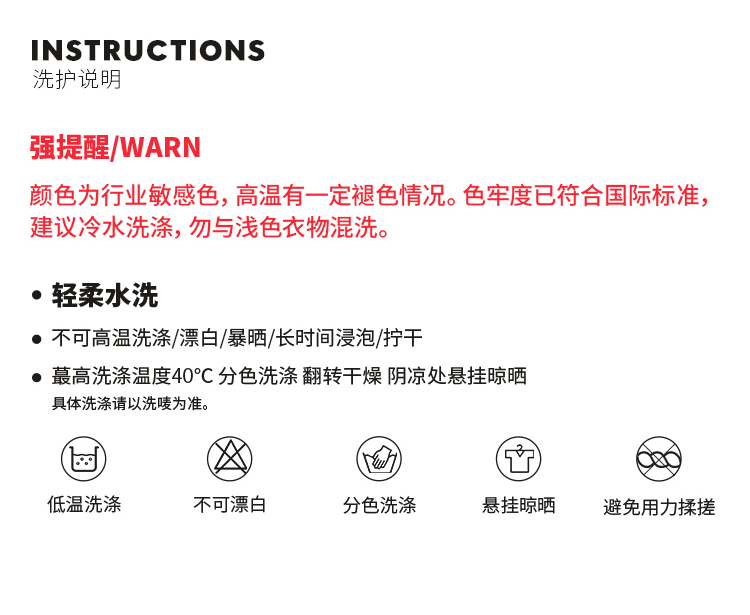 INSTRUCTIONS
洗护说明

强提醒/WARN

颜色为行业敏感色，高温有一定褪色情况。色牢度已符合国际标准，建议冷水洗涤，勿与浅色衣物混洗。

• 轻柔水洗

• 不可高温洗涤/漂白/暴晒/长时间浸泡/拧干

• 蕞高洗涤温度40°C 分色洗涤 翻转干燥 阴凉处悬挂晾晒
具体洗涤请以洗唛为准。

低温洗涤 不可漂白 分色洗涤 悬挂晾晒 避免用力揉搓